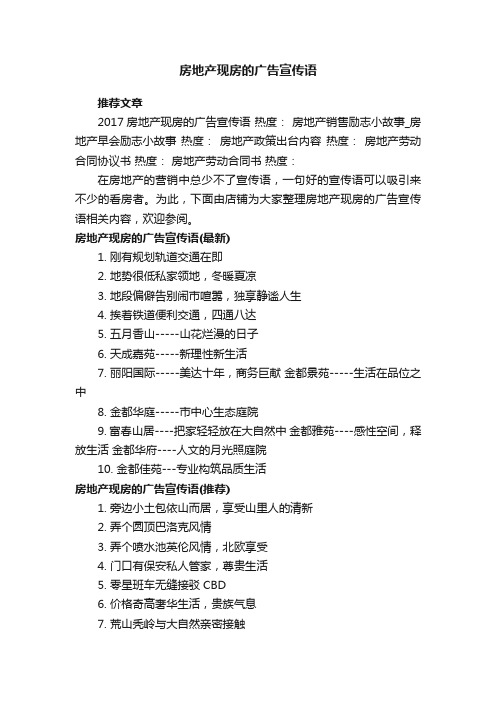 房地产现房的广告宣传语

推荐文章

2017 房地产现房的广告宣传语 热度： 房地产销售励志小故事_房地产早会励志小故事 热度： 房地产政策出台内容 热度： 房地产劳动合同协议书 热度： 房地产劳动合同书 热度：

在房地产的营销中总少不了宣传语，一句好的宣传语可以吸引来不少的看房者。为此，下面由店铺为大家整理房地产现房的广告宣传语相关内容，欢迎参阅。

房地产现房的广告宣传语(最新)

1. 刚有规划轨道交通在即

2. 地势很低私家领地，冬暖夏凉

3. 地段偏僻告别闹市喧嚣，独享静谧人生

4. 挨着铁道便利交通，四通八达

5. 五月香山-----山花烂漫的日子

6. 天成嘉苑-----新理性新生活

7. 丽阳国际-----美达十年，商务巨献 金都景苑-----生活在品位之中

8. 金都华庭-----市中心生态庭院

9. 富春山居----把家轻轻放在大自然中 金都雅苑----感性空间，释放生活 金都华府----人文的月光照庭院

10. 金都佳苑---专业构筑品质生活

房地产现房的广告宣传语(推荐)

1. 旁边小土包依山而居，享受山里人的清新

2. 弄个圆顶巴洛克风情

3. 弄个喷水池英伦风情，北欧享受

4. 门口有保安私人管家，尊贵生活

5. 零星班车无缝接驳 CBD

6. 价格奇高奢华生活，贵族气息

7. 荒山秃岭与大自然亲密接触